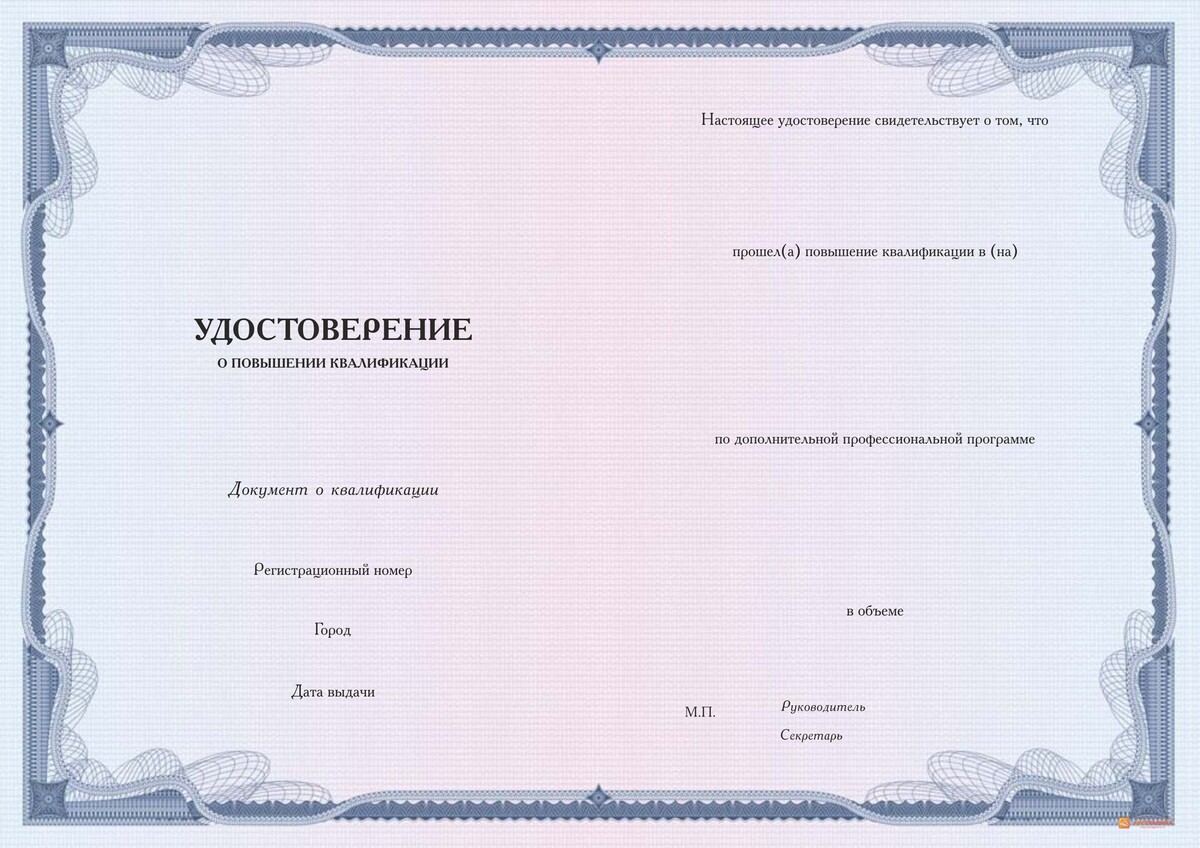 УДОСТОВЕРЕНИЕ
О ПОВЫШЕНИИ КВАЛИФИКАЦИИ

Документ о квалификации

Регистрационный номер

Город

Дата выдачи

Настоящее удостоверение свидетельствует о том, что

прошел(а) повышение квалификации в (на)

по дополнительной профессиональной программе

в объеме

М.П.

Руководитель

Секретарь